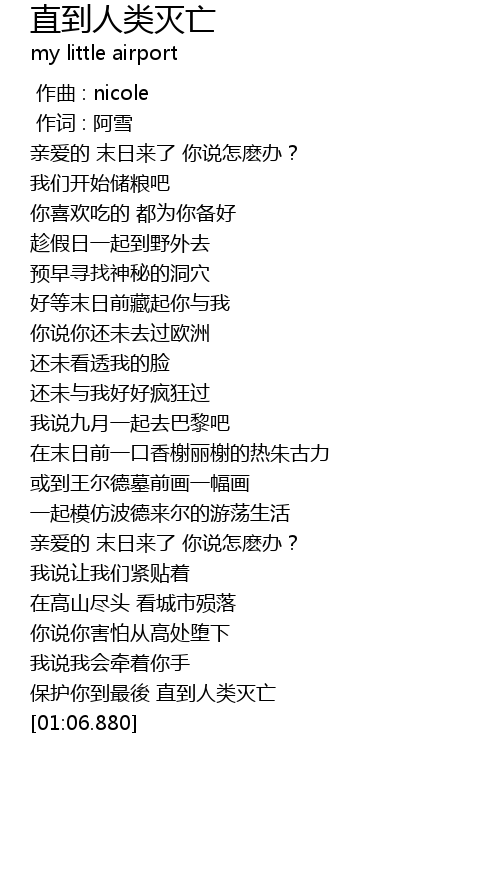 直到人类灭亡
my little airport

作曲 : nicole
作词 : 阿雪
亲爱的 末日来了 你说怎麽办？
我们开始储粮吧
你喜欢吃的 都为你备好
趁假日一起到野外去
预早寻找神秘的洞穴
好等末日前藏起你与我
你说你还未去过欧洲
还未看透我的脸
还未与我好好疯狂过
我说九月一起去巴黎吧
在末日前一口香榭丽榭的热朱古力
或到王尔德墓前画一幅画
一起模仿波德来尔的游荡生活
亲爱的 末日来了 你说怎麽办？
我说让我们紧贴着
在高山尽头 看城市殒落
你说你害怕从高处堕下
我说我会牵着你手
保护你到最後 直到人类灭亡
[01:06.880]